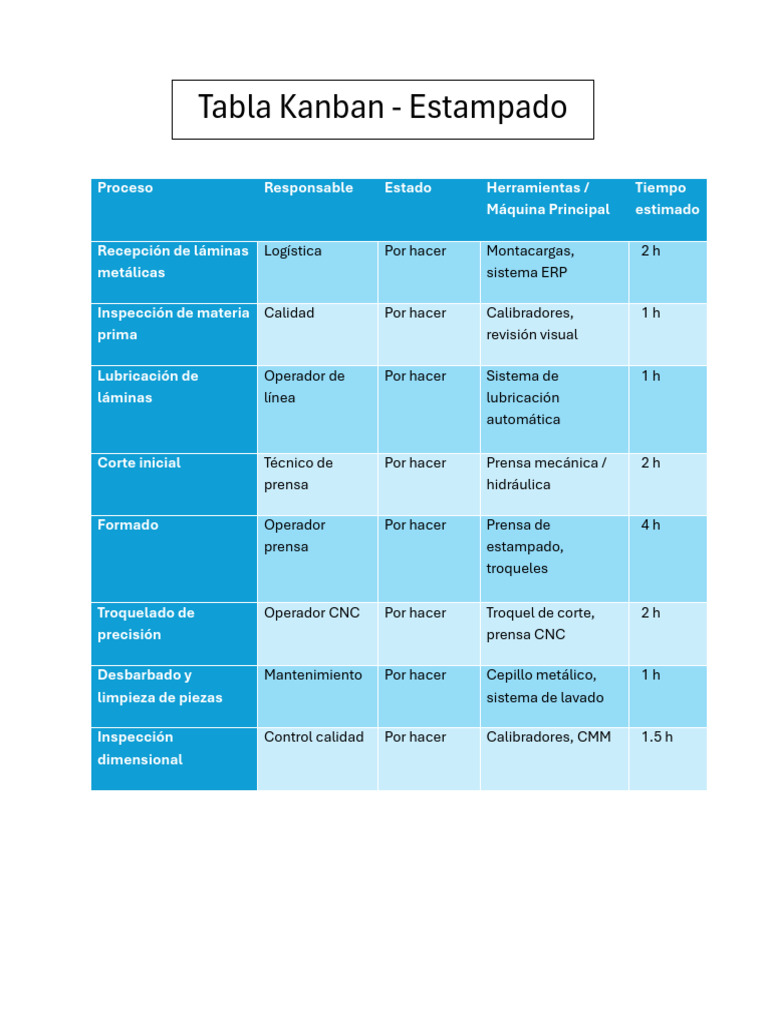 Tabla Kanban - Estampado

| Proceso | Responsable | Estado | Herramientas / Máquina Principal | Tiempo estimado |
|---|---|---|---|---|
| Recepción de láminas metálicas | Logística | Por hacer | Montacargas, sistema ERP | 2 h |
| Inspección de materia prima | Calidad | Por hacer | Calibradores, revisión visual | 1 h |
| Lubricación de láminas | Operador de línea | Por hacer | Sistema de lubricación automática | 1 h |
| Corte inicial | Técnico de prensa | Por hacer | Prensa mecánica / hidráulica | 2 h |
| Formado | Operador prensa | Por hacer | Prensa de estampado, troqueles | 4 h |
| Troquelado de precisión | Operador CNC | Por hacer | Troquel de corte, prensa CNC | 2 h |
| Desbarbado y limpieza de piezas | Mantenimiento | Por hacer | Cepillo metálico, sistema de lavado | 1 h |
| Inspección dimensional | Control calidad | Por hacer | Calibradores, CMM | 1.5 h |